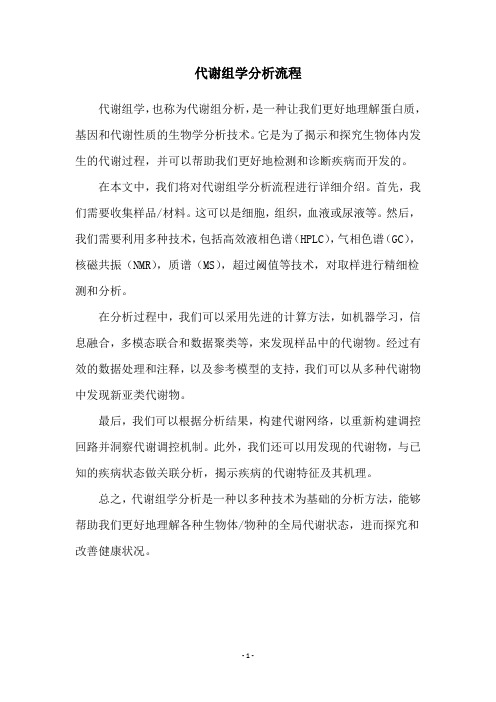 代谢组学分析流程

代谢组学，也称为代谢组分析，是一种让我们更好地理解蛋白质，基因和代谢性质的生物学分析技术。它是为了揭示和探究生物体内发生的代谢过程，并可以帮助我们更好地检测和诊断疾病而开发的。

在本文中，我们将对代谢组学分析流程进行详细介绍。首先，我们需要收集样品/材料。这可以是细胞，组织，血液或尿液等。然后，我们需要利用多种技术，包括高效液相色谱（HPLC），气相色谱（GC），核磁共振（NMR），质谱（MS），超过阈值等技术，对取样进行精细检测和分析。

在分析过程中，我们可以采用先进的计算方法，如机器学习，信息融合，多模态联合和数据聚类等，来发现样品中的代谢物。经过有效的数据处理和注释，以及参考模型的支持，我们可以从多种代谢物中发现新亚类代谢物。

最后，我们可以根据分析结果，构建代谢网络，以重新构建调控回路并洞察代谢调控机制。此外，我们还可以用发现的代谢物，与已知的疾病状态做关联分析，揭示疾病的代谢特征及其机理。

总之，代谢组学分析是一种以多种技术为基础的分析方法，能够帮助我们更好地理解各种生物体/物种的全局代谢状态，进而探究和改善健康状况。

- 1 -